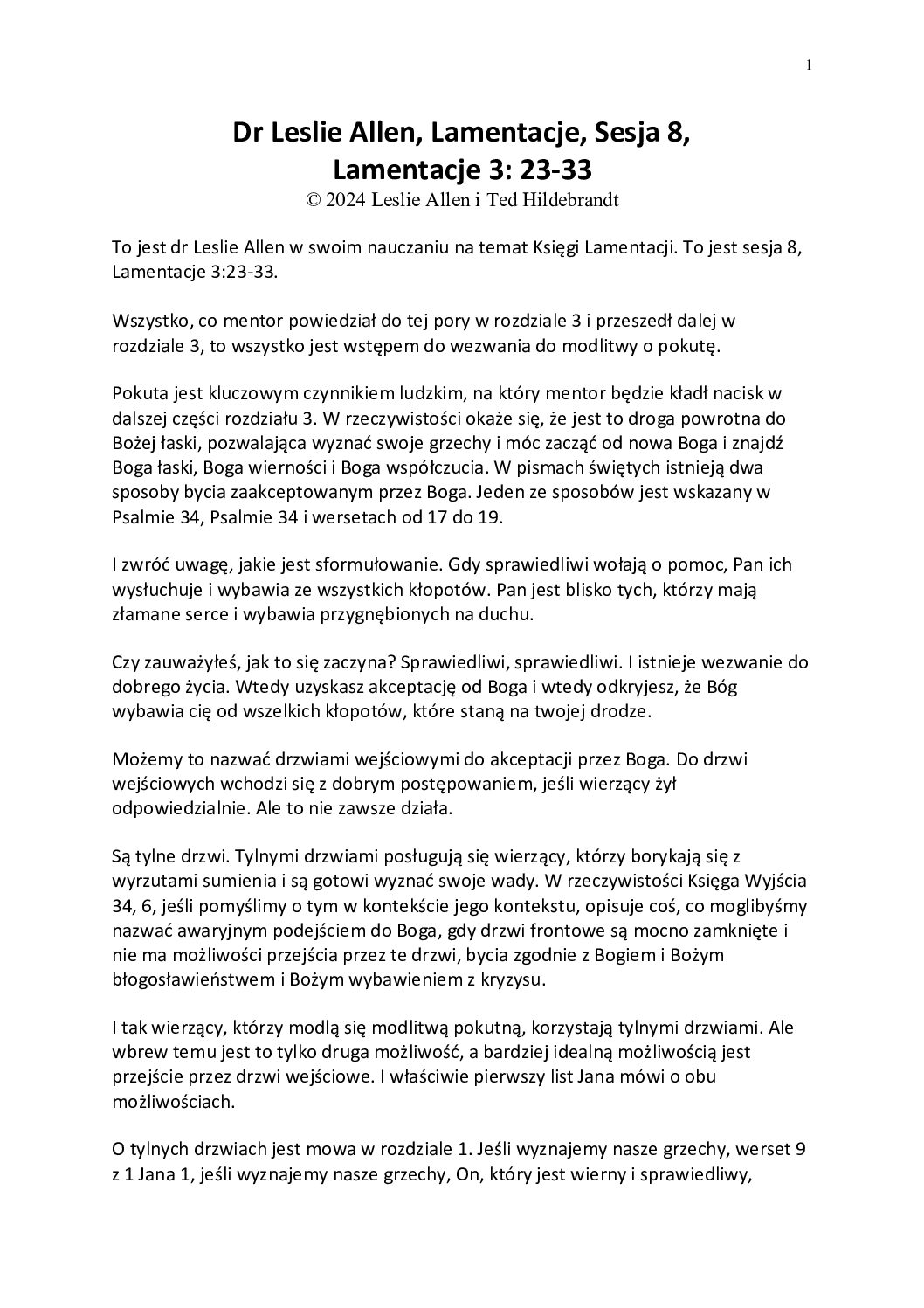 1

Dr Leslie Allen, Lamentacje, Sesja 8, Lamentacje 3: 23-33
© 2024 Leslie Allen i Ted Hildebrandt

To jest dr Leslie Allen w swoim nauczaniu na temat Księgi Lamentacji. To jest sesja 8, Lamentacje 3:23-33.

Wszystko, co mentor powiedział do tej pory w rozdziale 3 i przeszedł dalej w rozdziale 3, to wszystko jest wstępem do wezwania do modlitwy o pokutę.

Pokuta jest kluczowym czynnikiem ludzkim, na który mentor będzie kładł nacisk w dalszej części rozdziału 3. W rzeczywistości okaże się, że jest to droga powrotna do Bożej łaski, pozwalająca wyznać swoje grzechy i móc zacząć od nowa Boga i znajdź Boga łaski, Boga wierności i Boga współczucia. W pismach świętych istnieją dwa sposoby bycia zaakceptowanym przez Boga. Jeden ze sposobów jest wskazany w Psalmie 34, Psalmie 34 i wersetach od 17 do 19.

I zwróć uwagę, jakie jest sformułowanie. Gdy sprawiedliwi wołają o pomoc, Pan ich wysłuchuje i wybawia ze wszystkich kłopotów. Pan jest blisko tych, którzy mają złamane serce i wybawia przygnębionych na duchu.

Czy zauważyłeś, jak to się zaczyna? Sprawiedliwi, sprawiedliwi. I istnieje wezwanie do dobrego życia. Wtedy uzyskasz akceptację od Boga i wtedy odkryjesz, że Bóg wybawia cię od wszelkich kłopotów, które staną na twojej drodze.

Możemy to nazwać drzwiami wejściowymi do akceptacji przez Boga. Do drzwi wejściowych wchodzi się z dobrym postępowaniem, jeśli wierzący żył odpowiedzialnie. Ale to nie zawsze działa.

Są tylne drzwi. Tylnymi drzwiami posługują się wierzący, którzy borykają się z wyrzutami sumienia i są gotowi wyznać swoje wady. W rzeczywistości Księga Wyjścia 34, 6, jeśli pomyślimy o tym w kontekście jego kontekstu, opisuje coś, co moglibyśmy nazwać awaryjnym podejściem do Boga, gdy drzwi frontowe są mocno zamknięte i nie ma możliwości przejścia przez te drzwi, bycia zgodnie z Bogiem i Bożym błogosławieństwem i Bożym wybawieniem z kryzysu.

I tak wierzący, którzy modlą się modlitwą pokutną, korzystają tylnymi drzwiami. Ale wbrew temu jest to tylko druga możliwość, a bardziej idealną możliwością jest przejście przez drzwi wejściowe. I właściwie pierwszy list Jana mówi o obu możliwościach.

O tylnych drzwiach jest mowa w rozdziale 1. Jeśli wyznajemy nasze grzechy, werset 9 z 1 Jana 1, jeśli wyznajemy nasze grzechy, On, który jest wierny i sprawiedliwy,